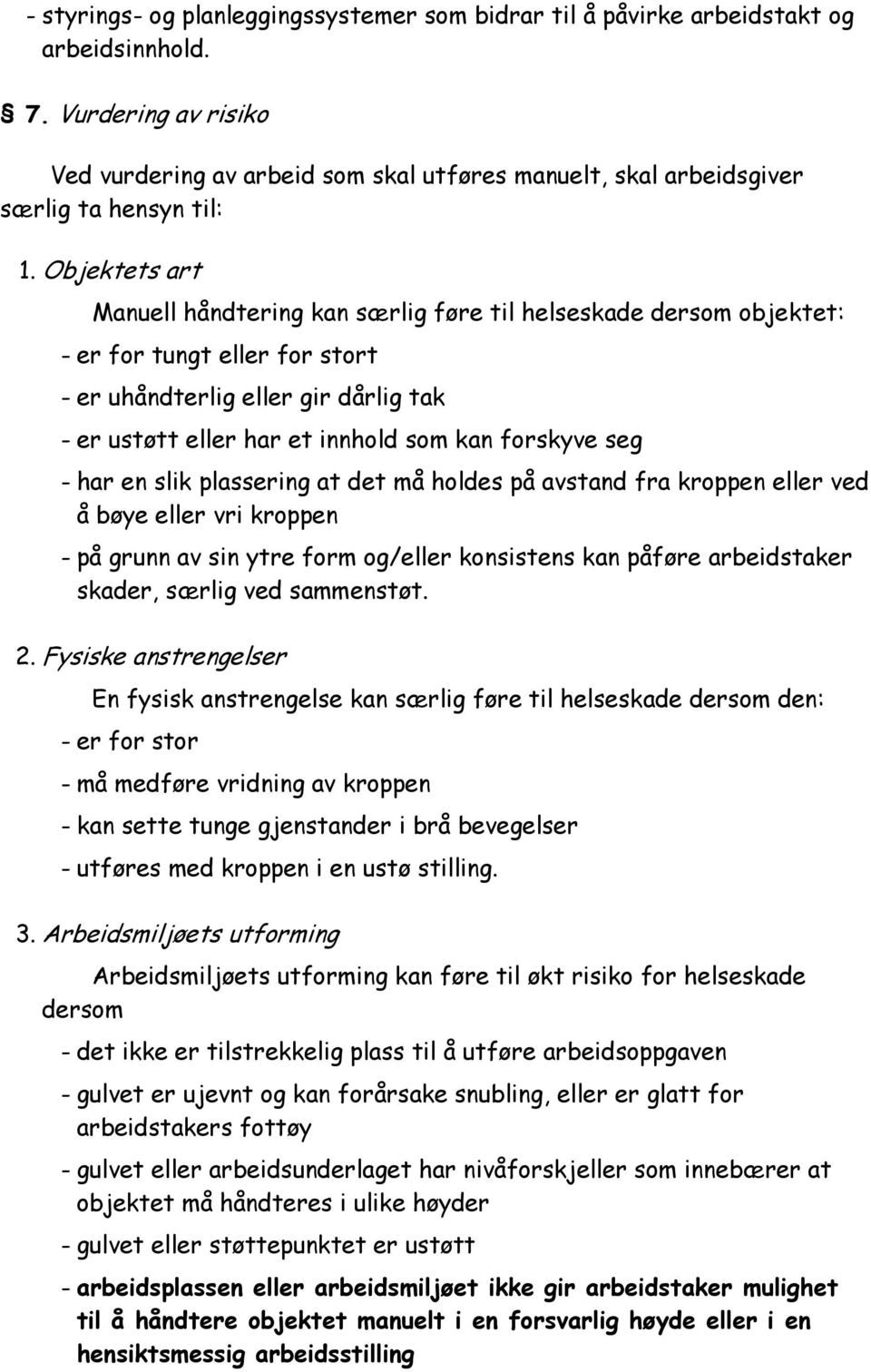 - styrings- og planleggingssystemer som bidrar til å påvirke arbeidstakt og arbeidsinnhold.

§ 7. Vurdering av risiko

Ved vurdering av arbeid som skal utføres manuelt, skal arbeidsgiver særlig ta hensyn til:

1. Objektets art

Manuell håndtering kan særlig føre til helseskade dersom objektet:

- er for tungt eller for stort

- er uhåndterlig eller gir dårlig tak

- er ustøtt eller har et innhold som kan forskyve seg

- har en slik plassering at det må holdes på avstand fra kroppen eller ved å bøye eller vri kroppen

- på grunn av sin ytre form og/eller konsistens kan påføre arbeidstaker skader, særlig ved sammenstøt.

2. Fysiske anstrengelser

En fysisk anstrengelse kan særlig føre til helseskade dersom den:

- er for stor

- må medføre vridning av kroppen

- kan sette tunge gjenstander i brå bevegelser

- utføres med kroppen i en ustø stilling.

3. Arbeidsmiljøets utforming

Arbeidsmiljøets utforming kan føre til økt risiko for helseskade dersom

- det ikke er tilstrekkelig plass til å utføre arbeidsoppgaven

- gulvet er ujevnt og kan forårsake snubling, eller er glatt for arbeidstakers fottøy

- gulvet eller arbeidsunderlaget har nivåforskjeller som innebærer at objektet må håndteres i ulike høyder

- gulvet eller støttepunktet er ustøtt

- arbeidsplassen eller arbeidsmiljøet ikke gir arbeidstaker mulighet til å håndtere objektet manuelt i en forsvarlig høyde eller i en hensiktsmessig arbeidsstilling